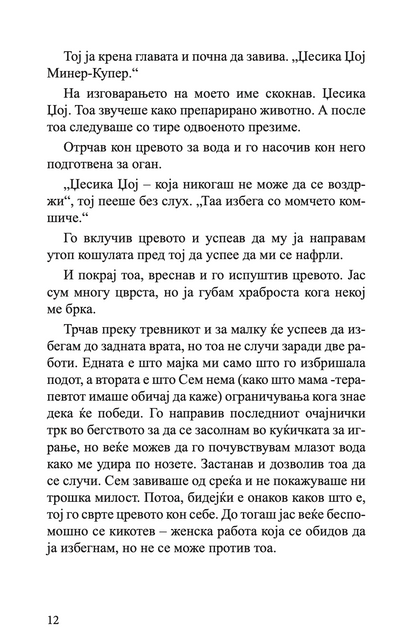 Тој ја крена главата и почна да завива. „Џесика Џој Минер-Купер.“

На изговарањето на моето име скокнав. Џесика Џој. Тоа звучеше како препарирано животно. А после тоа следуваше со тире одвоеното презиме.

Отрчав кон цревото за вода и го насочив кон него подготвена за оган.

„Џесика Џој – која никогаш не може да се воздржи“, тој пееше без слух. „Таа избега со момчето комшиче.“

Го вклучив цревото и успеав да му ја направам утоп кошулата пред тој да успее да ми се нафрли.

И покрај тоа, вреснав и го испуштив цревото. Јас сум многу цврста, но ја губам храброста кога некој ме брка.

Трчав преку тревникот и за малку ќе успеев да избегам до задната врата, но тоа не случи заради две работи. Едната е што мајка ми само што го избришала подот, а втората е што Сем нема (како што мама -терапевтот имаше обичај да каже) ограничувања кога знае дека ќе победи. Го направив последниот очајнички трк во бегството за да се засолнам во куќичката за играње, но веќе можев да го почувствувам млазот вода како ме удира по нозете. Застанав и дозволив тоа да се случи. Сем завиваше од среќа и не покажуваше ни трошка милост. Потоа, бидејќи е онаков каков што е, тој го сврте цревото кон себе. До тогаш јас веќе беспомошно се кикотев – женска работа која се обидов да ја избегнам, но не се може против тоа.

12